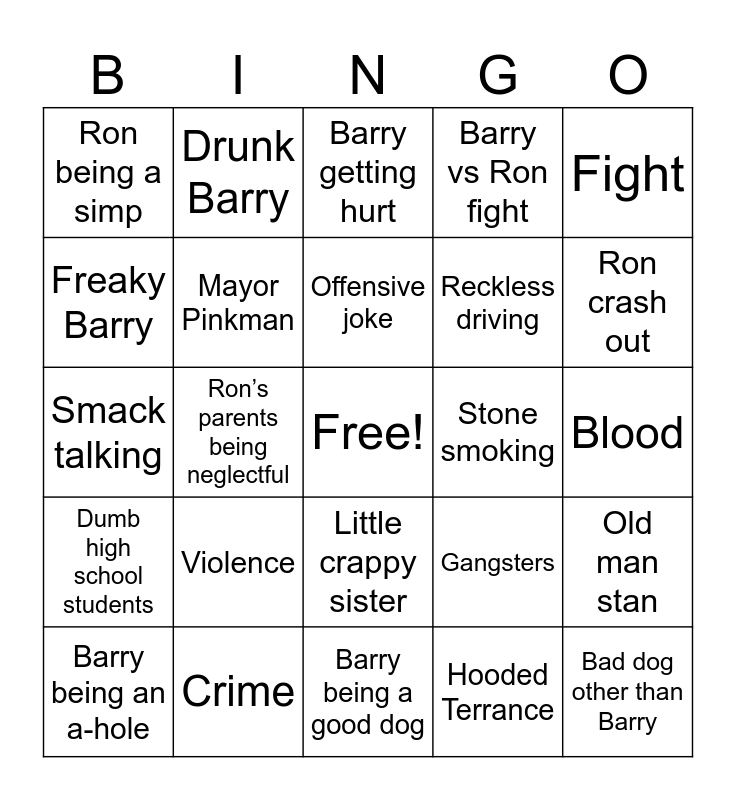 | B | I | N | G | O |
|---|---|---|---|---|
| Ron being a simp | Drunk Barry | Barry getting hurt | Barry vs Ron fight | Fight |
| Freaky Barry | Mayor Pinkman | Offensive joke | Reckless driving | Ron crash out |
| Smack talking | Ron's parents being neglectful | Free! | Stone smoking | Blood |
| Dumb high school students | Violence | Little crappy sister | Gangsters | Old man stan |
| Barry being an a-hole | Crime | Barry being a good dog | Hooded Terrance | Bad dog other than Barry |